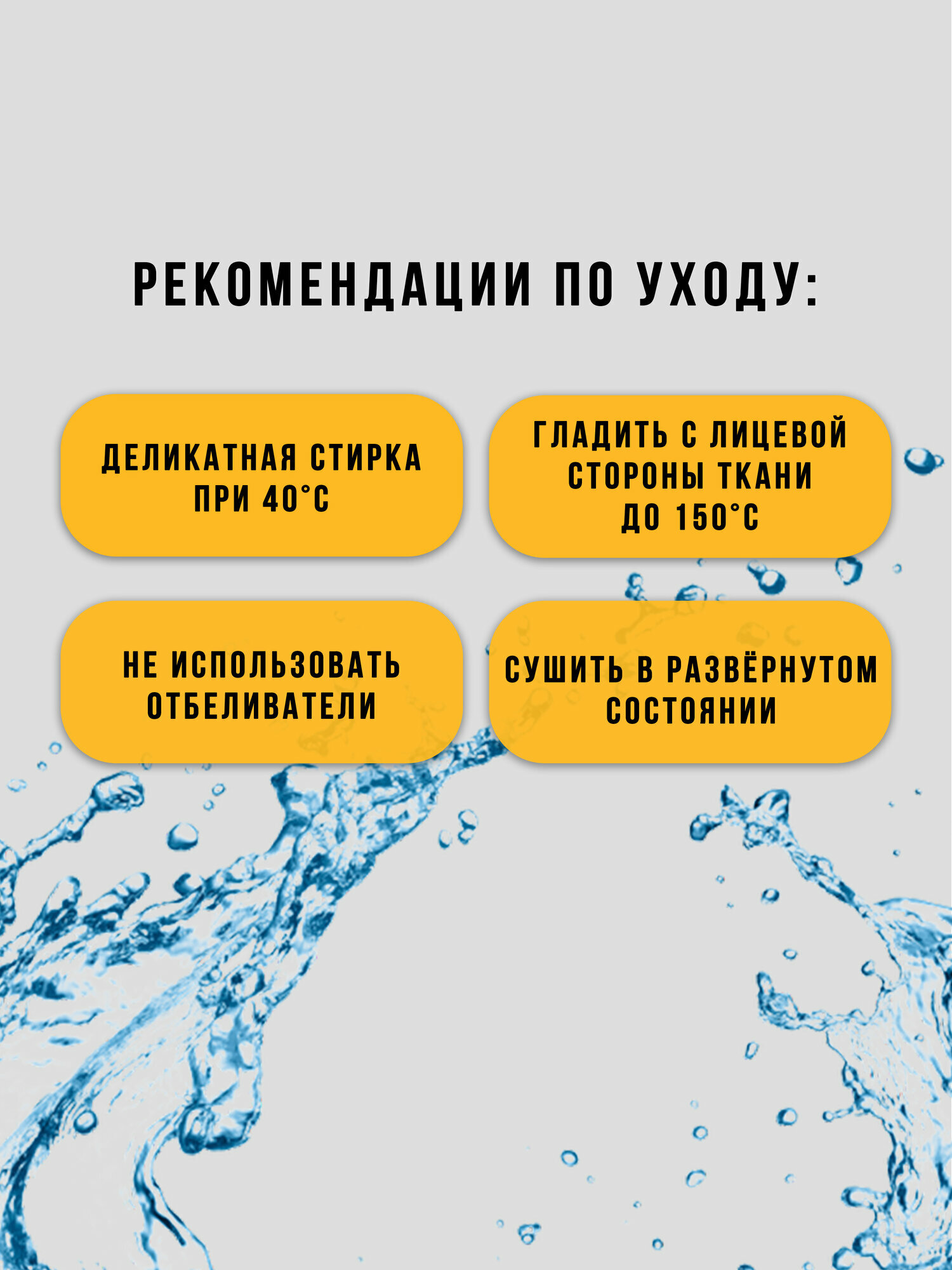 РЕКОМЕНДАЦИИ ПО УХОДУ:

ДЕЛИКАТНАЯ СТИРКА ПРИ 40°С

ГЛАДИТЬ С ЛИЦЕВОЙ СТОРОНЫ ТКАНИ ДО 150°С

НЕ ИСПОЛЬЗОВАТЬ ОТБЕЛИВАТЕЛИ

СУШИТЬ В РАЗВЁРНУТОМ СОСТОЯНИИ